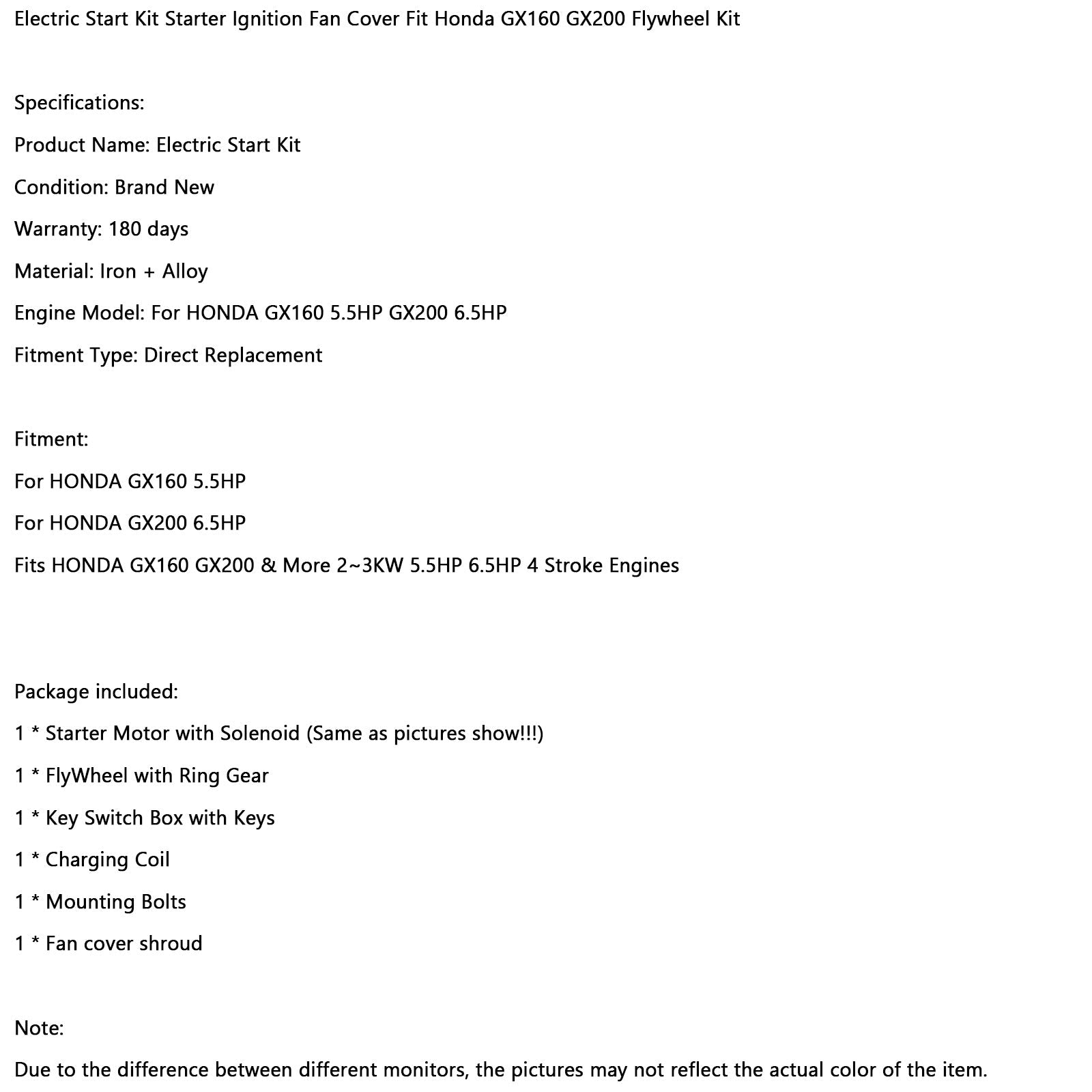 Electric Start Kit Starter Ignition Fan Cover Fit Honda GX160 GX200 Flywheel Kit

Specifications:

Product Name: Electric Start Kit

Condition: Brand New

Warranty: 180 days

Material: Iron + Alloy

Engine Model: For HONDA GX160 5.5HP GX200 6.5HP

Fitment Type: Direct Replacement

Fitment:

For HONDA GX160 5.5HP

For HONDA GX200 6.5HP

Fits HONDA GX160 GX200 & More 2~3KW 5.5HP 6.5HP 4 Stroke Engines

Package included:

1 * Starter Motor with Solenoid (Same as pictures show!!!)

1 * FlyWheel with Ring Gear

1 * Key Switch Box with Keys

1 * Charging Coil

1 * Mounting Bolts

1 * Fan cover shroud

Note:

Due to the difference between different monitors, the pictures may not reflect the actual color of the item.